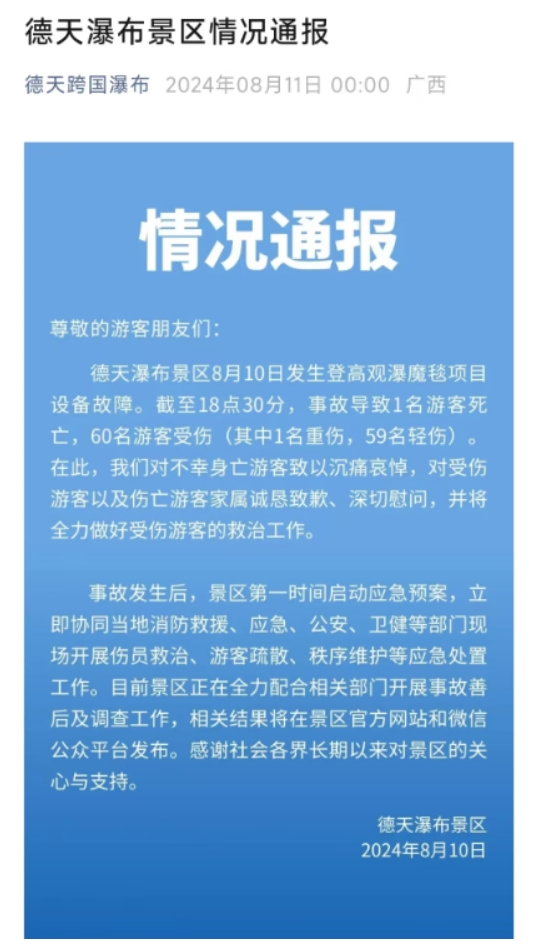 德天瀑布景区情况通报

德天跨国瀑布 2024年08月11日 00:00 广西

情况通报

尊敬的游客朋友们：

德天瀑布景区8月10日发生登高观瀑魔毯项目设备故障。截至18点30分，事故导致1名游客死亡，60名游客受伤（其中1名重伤，59名轻伤）。在此，我们对不幸身亡游客致以沉痛哀悼，对受伤游客以及伤亡游客家属诚恳致歉、深切慰问，并将全力做好受伤游客的救治工作。

事故发生后，景区第一时间启动应急预案，立即协同当地消防救援、应急、公安、卫健等部门现场开展伤员救治、游客疏散、秩序维护等应急处置工作。目前景区正在全力配合相关部门开展事故善后及调查工作，相关结果将在景区官方网站和微信公众平台发布。感谢社会各界长期以来对景区的关心与支持。

德天瀑布景区
2024年8月10日